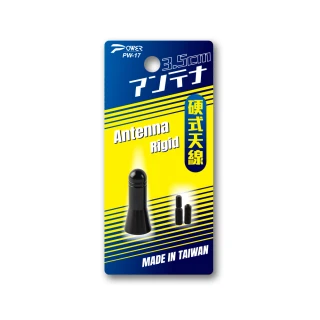 POWER
PW-17

3.5cm
アンテナ

硬式天線

Antenna
Rigid

MADE IN TAIWAN